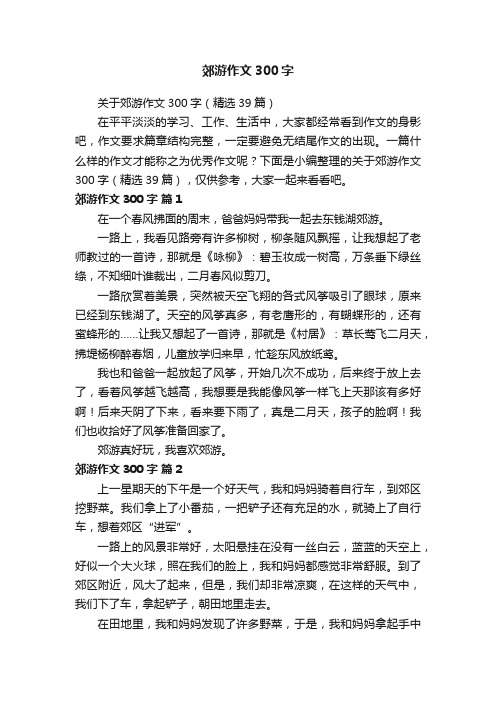 郊游作文300字

关于郊游作文300字（精选39篇）

在平平淡淡的学习、工作、生活中，大家都经常看到作文的身影吧，作文要求篇章结构完整，一定要避免无结尾作文的出现。一篇什么样的作文才能称之为优秀作文呢？下面是小编整理的关于郊游作文300字（精选39篇），仅供参考，大家一起来看看吧。

郊游作文300字 篇1

在一个春风拂面的周末，爸爸妈妈带我一起去东钱湖郊游。

一路上，我看见路旁有许多柳树，柳条随风飘摇，让我想起了老师教过的一首诗，那就是《咏柳》：碧玉妆成一树高，万条垂下绿丝绦，不知细叶谁裁出，二月春风似剪刀。

一路欣赏着美景，突然被天空飞翔的各式风筝吸引了眼球，原来已经到东钱湖了。天空的风筝真多，有老鹰形的，有蝴蝶形的，还有蜜蜂形的……让我又想起了一首诗，那就是《村居》：草长莺飞二月天，拂堤杨柳醉春烟，儿童放学归来早，忙趁东风放纸鸢。

我也和爸爸一起放起了风筝，开始几次不成功，后来终于放上去了，看着风筝越飞越高，我想要是我能像风筝一样飞上天那该有多好啊！后来天阴了下来，看来要下雨了，真是二月天，孩子的脸啊！我们也收拾好了风筝准备回家了。

郊游真好玩，我喜欢郊游。

郊游作文300字 篇2

上一星期天的下午是一个好天气，我和妈妈骑着自行车，到郊区挖野菜。我们拿上了小番茄，一把铲子还有充足的水，就骑上了自行车，想着郊区“进军”。

一路上的风景非常好，太阳悬挂在没有一丝白云，蓝蓝的天空上，好似一个大火球，照在我们的脸上，我和妈妈都感觉非常舒服。到了郊区附近，风大了起来，但是，我们却非常凉爽，在这样的天气中，我们下了车，拿起铲子，朝田地里走去。

在田地里，我和妈妈发现了许多野菜，于是，我和妈妈拿起手中